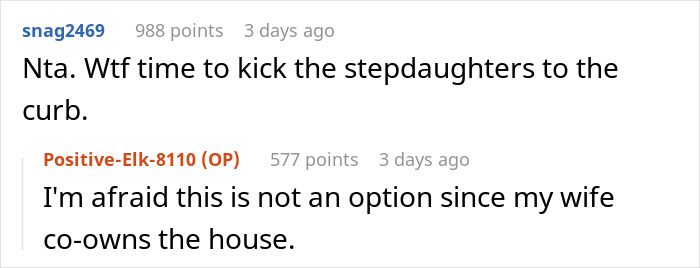 snag2469 988 points 3 days ago

Nta. Wtf time to kick the stepdaughters to the curb.

Positive-Elk-8110 (OP) 577 points 3 days ago

I'm afraid this is not an option since my wife co-owns the house.